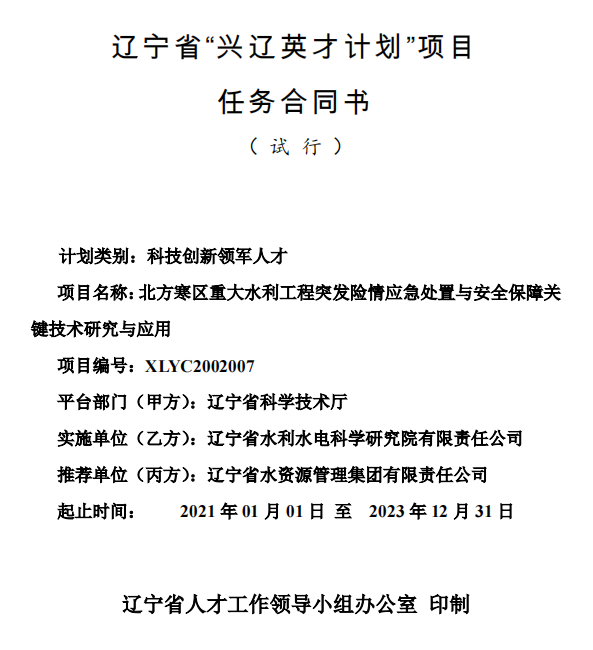 辽宁省“兴辽英才计划”项目

任务合同书

（试 行）

计划类别：科技创新领军人才

项目名称：北方寒区重大水利工程突发险情应急处置与安全保障关键技术研究与应用

项目编号：XLYC2002007

平台部门（甲方）：辽宁省科学技术厅

实施单位（乙方）：辽宁省水利水电科学研究院有限责任公司

推荐单位（丙方）：辽宁省水资源管理集团有限责任公司

起止时间： 2021 年 01 月 01 日 至 2023 年 12 月 31 日

辽宁省人才工作领导小组办公室 印制